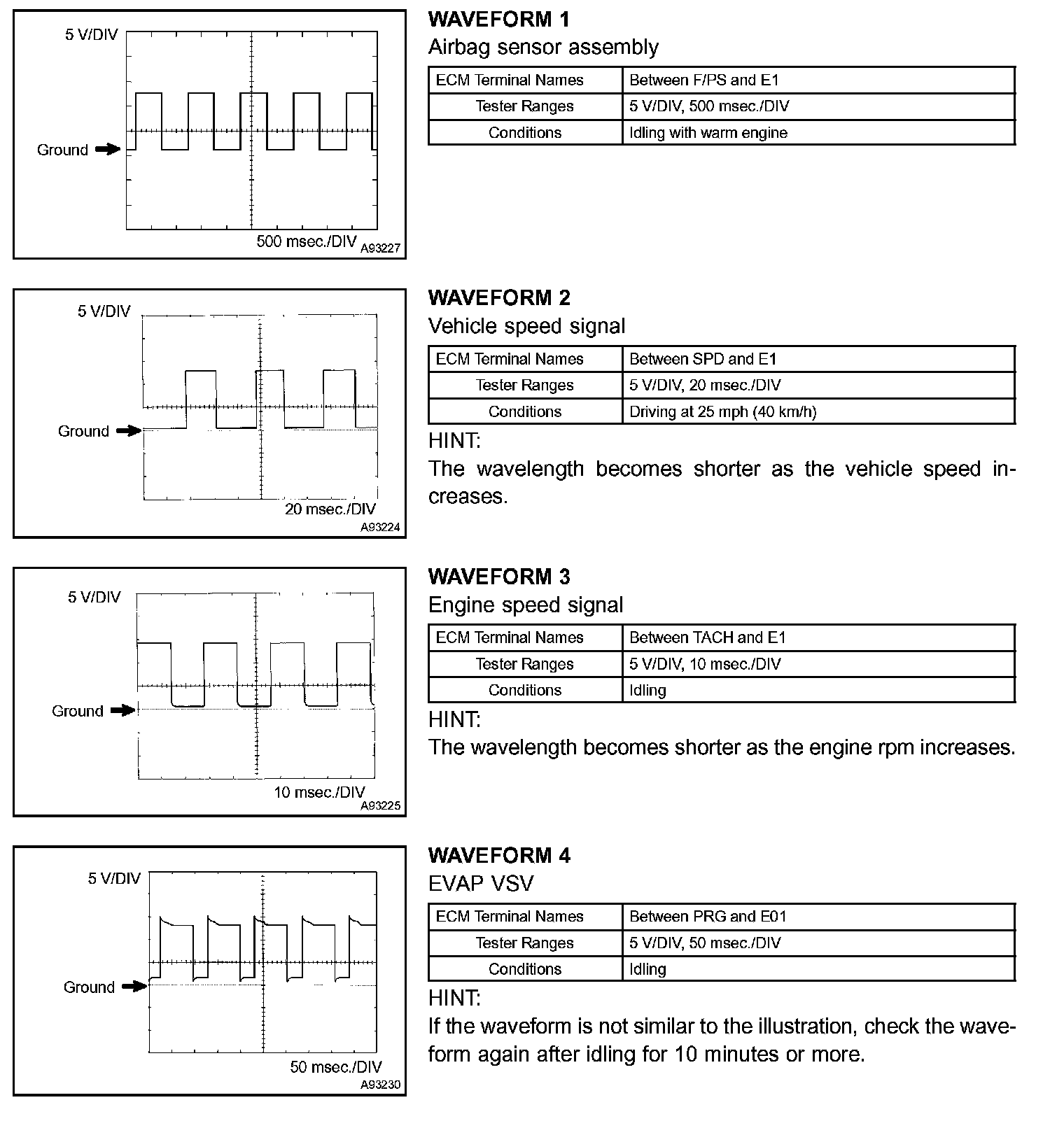 5 V/DIV

Ground

500 msec./DIV A93227

**WAVEFORM 1**

Airbag sensor assembly

| ECM Terminal Names | Between F/PS and E1 |
|---|---|
| Tester Ranges | 5 V/DIV, 500 msec./DIV |
| Conditions | Idling with warm engine |

5 V/DIV

Ground

20 msec./DIV

A93224

**WAVEFORM 2**

Vehicle speed signal

| ECM Terminal Names | Between SPD and E1 |
|---|---|
| Tester Ranges | 5 V/DIV, 20 msec./DIV |
| Conditions | Driving at 25 mph (40 km/h) |

HINT:

The wavelength becomes shorter as the vehicle speed increases.

5 V/DIV

Ground

10 msec./DIV

A93225

**WAVEFORM 3**

Engine speed signal

| ECM Terminal Names | Between TACH and E1 |
|---|---|
| Tester Ranges | 5 V/DIV, 10 msec./DIV |
| Conditions | Idling |

HINT:

The wavelength becomes shorter as the engine rpm increases.

5 V/DIV

Ground

50 msec./DIV

A93230

**WAVEFORM 4**

EVAP VSV

| ECM Terminal Names | Between PRG and E01 |
|---|---|
| Tester Ranges | 5 V/DIV, 50 msec./DIV |
| Conditions | Idling |

HINT:

If the waveform is not similar to the illustration, check the waveform again after idling for 10 minutes or more.